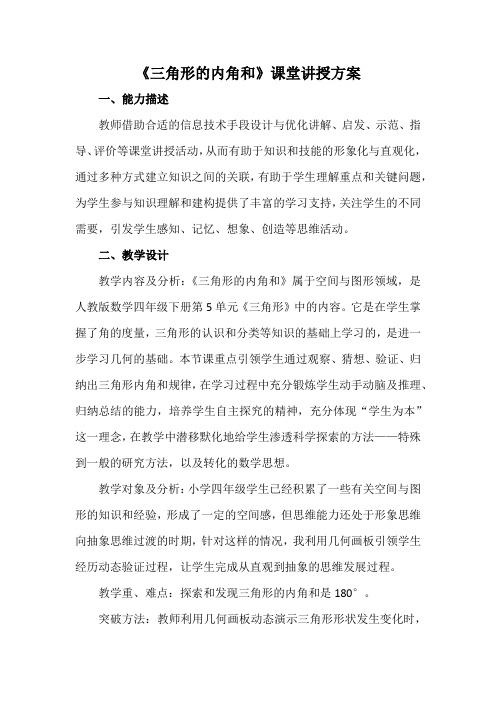 《三角形的内角和》课堂讲授方案

一、能力描述

教师借助合适的信息技术手段设计与优化讲解、启发、示范、指导、评价等课堂讲授活动，从而有助于知识和技能的形象化与直观化，通过多种方式建立知识之间的关联，有助于学生理解重点和关键问题，为学生参与知识理解和建构提供了丰富的学习支持，关注学生的不同需要，引发学生感知、记忆、想象、创造等思维活动。

二、教学设计

教学内容及分析：《三角形的内角和》属于空间与图形领域，是人教版数学四年级下册第5单元《三角形》中的内容。它是在学生掌握了角的度量，三角形的认识和分类等知识的基础上学习的，是进一步学习几何的基础。本节课重点引领学生通过观察、猜想、验证、归纳出三角形内角和规律，在学习过程中充分锻炼学生动手动脑及推理、归纳总结的能力，培养学生自主探究的精神，充分体现“学生为本”这一理念，在教学中潜移默化地给学生渗透科学探索的方法——特殊到一般的研究方法，以及转化的数学思想。

教学对象及分析：小学四年级学生已经积累了一些有关空间与图形的知识和经验，形成了一定的空间感，但思维能力还处于形象思维向抽象思维过渡的时期，针对这样的情况，我利用几何画板引领学生经历动态验证过程，让学生完成从直观到抽象的思维发展过程。

教学重、难点：探索和发现三角形的内角和是180°。

突破方法：教师利用几何画板动态演示三角形形状发生变化时，